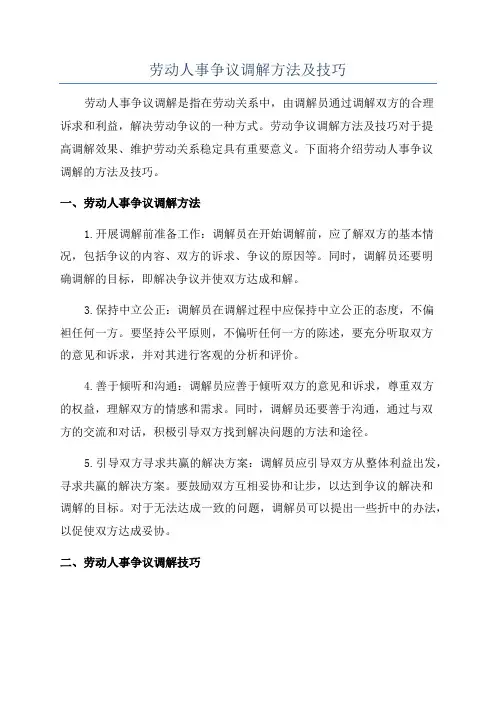 劳动人事争议调解方法及技巧

劳动人事争议调解是指在劳动关系中，由调解员通过调解双方的合理诉求和利益，解决劳动争议的一种方式。劳动争议调解方法及技巧对于提高调解效果、维护劳动关系稳定具有重要意义。下面将介绍劳动人事争议调解的方法及技巧。

一、劳动人事争议调解方法

1.开展调解前准备工作：调解员在开始调解前，应了解双方的基本情况，包括争议的内容、双方的诉求、争议的原因等。同时，调解员还要明确调解的目标，即解决争议并使双方达成和解。

3.保持中立公正：调解员在调解过程中应保持中立公正的态度，不偏袒任何一方。要坚持公平原则，不偏听任何一方的陈述，要充分听取双方的意见和诉求，并对其进行客观的分析和评价。

4.善于倾听和沟通：调解员应善于倾听双方的意见和诉求，尊重双方的权益，理解双方的情感和需求。同时，调解员还要善于沟通，通过与双方的交流和对话，积极引导双方找到解决问题的方法和途径。

5.引导双方寻求共赢的解决方案：调解员应引导双方从整体利益出发，寻求共赢的解决方案。要鼓励双方互相妥协和让步，以达到争议的解决和调解的目标。对于无法达成一致的问题，调解员可以提出一些折中的办法，以促使双方达成妥协。

二、劳动人事争议调解技巧